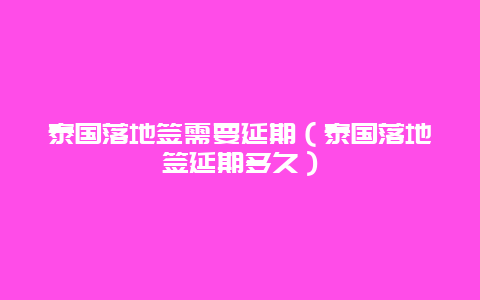 泰国落地签需要延期（泰国落地签延期多久）